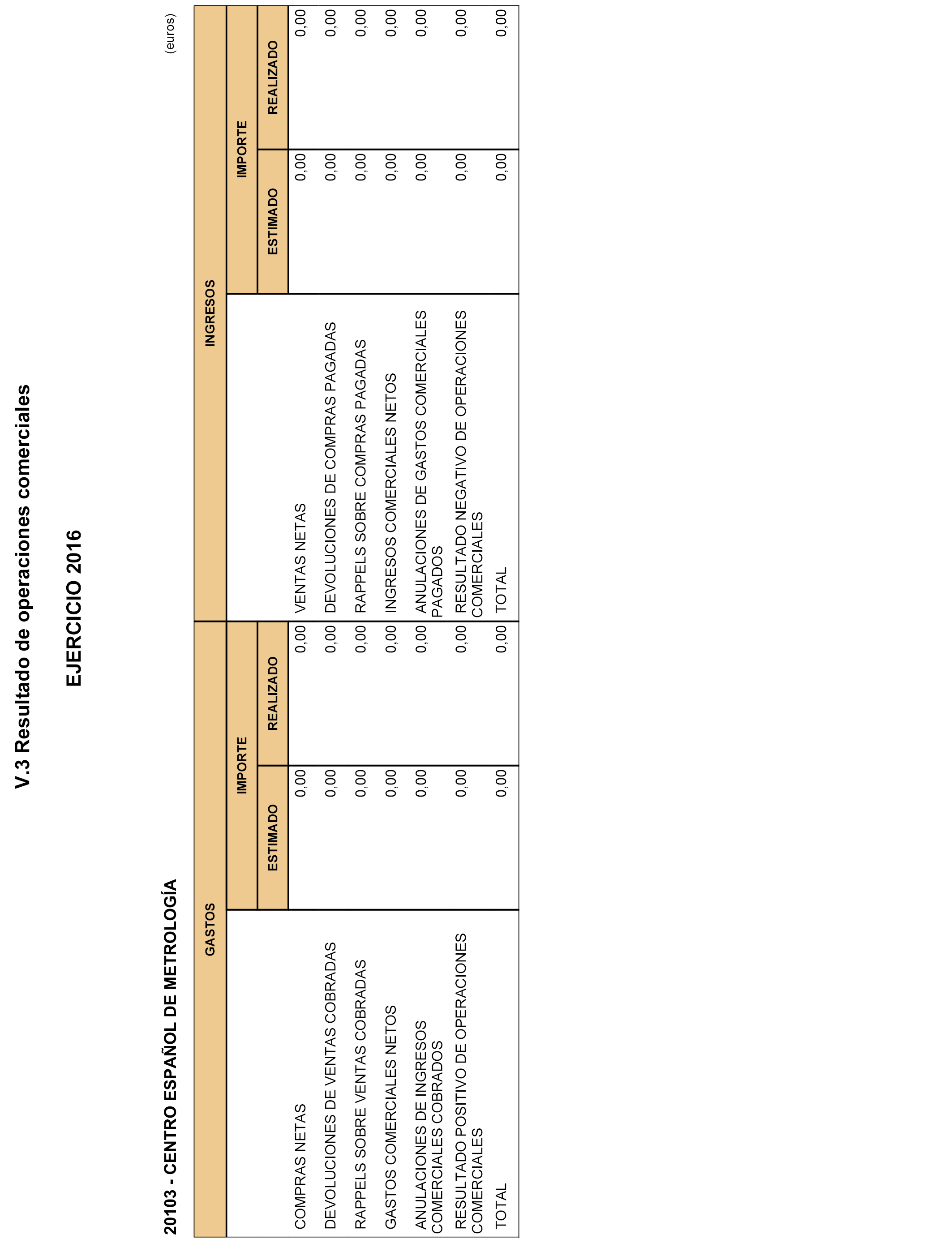 V.3 Resultado de operaciones comerciales

EJERCICIO 2016

20103 - CENTRO ESPAÑOL DE METROLOGÍA

(euros)

| GASTOS | IMPORTE ESTIMADO | IMPORTE REALIZADO | INGRESOS | IMPORTE ESTIMADO | IMPORTE REALIZADO |
|---|---|---|---|---|---|
| COMPRAS NETAS | 0,00 | 0,00 | VENTAS NETAS | 0,00 | 0,00 |
| DEVOLUCIONES DE VENTAS COBRADAS | 0,00 | 0,00 | DEVOLUCIONES DE COMPRAS PAGADAS | 0,00 | 0,00 |
| RAPPELS SOBRE VENTAS COBRADAS | 0,00 | 0,00 | RAPPELS SOBRE COMPRAS PAGADAS | 0,00 | 0,00 |
| GASTOS COMERCIALES NETOS | 0,00 | 0,00 | INGRESOS COMERCIALES NETOS | 0,00 | 0,00 |
| ANULACIONES DE INGRESOS COMERCIALES COBRADOS | 0,00 | 0,00 | ANULACIONES DE GASTOS COMERCIALES PAGADOS | 0,00 | 0,00 |
| RESULTADO POSITIVO DE OPERACIONES COMERCIALES | 0,00 | 0,00 | RESULTADO NEGATIVO DE OPERACIONES COMERCIALES | 0,00 | 0,00 |
| TOTAL | 0,00 | 0,00 | TOTAL | 0,00 | 0,00 |